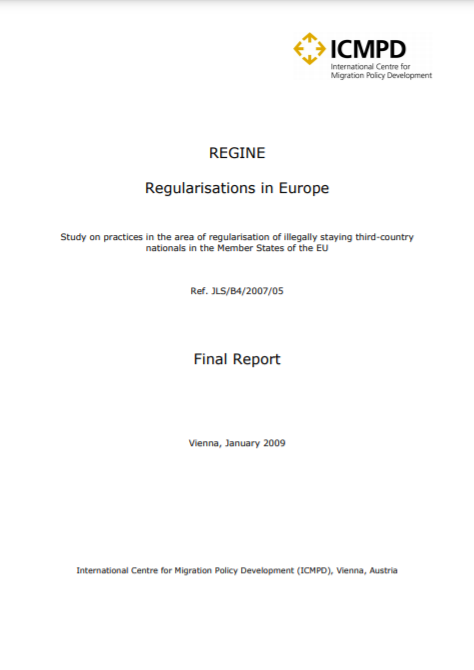 ICMPD
International Centre for Migration Policy Development

REGINE

Regularisations in Europe

Study on practices in the area of regularisation of illegally staying third-country nationals in the Member States of the EU

Ref. JLS/B4/2007/05

Final Report

Vienna, January 2009

International Centre for Migration Policy Development (ICMPD), Vienna, Austria